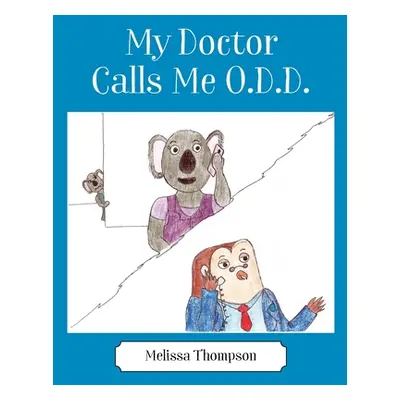 My Doctor Calls Me O.D.D.

Melissa Thompson